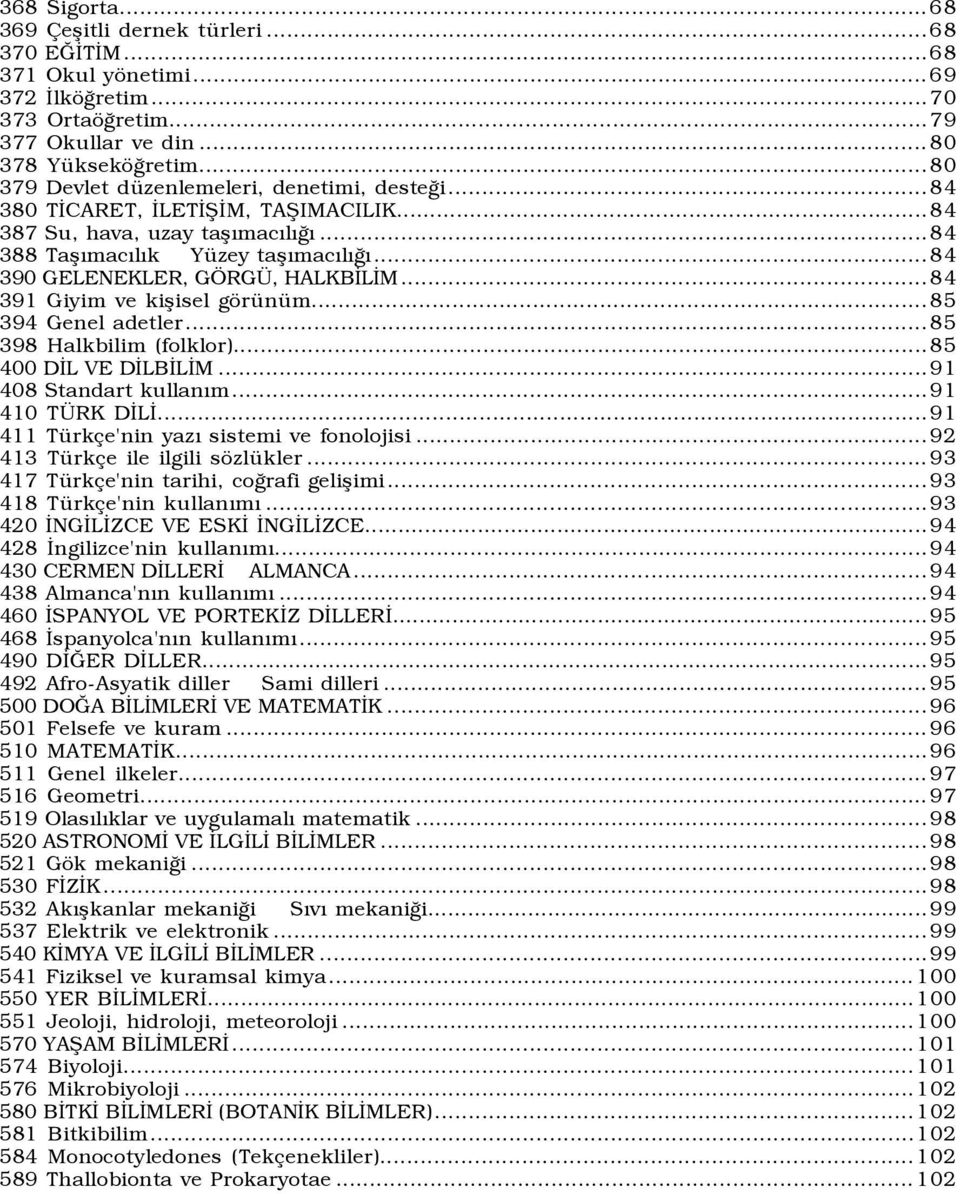 368 Sigorta...68
369 Çeşitli dernek türleri...68
370 EĞİTİM...68
371 Okul yönetimi...69
372 İlköğretim...70
373 Ortaöğretim...79
377 Okullar ve din...80
378 Yükseköğretim...80
379 Devlet düzenlemeleri, denetimi, desteği...84
380 TİCARET, İLETİŞİM, TAŞIMACILIK...84
387 Su, hava, uzay taşımacılığı...84
388 Taşımacılık Yüzey taşımacılığı...84
390 GELENEKLER, GÖRGÜ, HALKBİLİM...84
391 Giyim ve kişisel görünüm...85
394 Genel adetler...85
398 Halkbilim (folklor)...85
400 DİL VE DİLBİLİM...91
408 Standart kullanım...91
410 TÜRK DİLİ...91
411 Türkçe'nin yazı sistemi ve fonolojisi...92
413 Türkçe ile ilgili sözlükler...93
417 Türkçe'nin tarihi, coğrafi gelişimi...93
418 Türkçe'nin kullanımı...93
420 İNGİLİZCE VE ESKİ İNGİLİZCE...94
428 İngilizce'nin kullanımı...94
430 CERMEN DİLLERİ ALMANCA...94
438 Almanca'nın kullanımı...94
460 İSPANYOL VE PORTEKİZ DİLLERİ...95
468 İspanyolca'nın kullanımı...95
490 DİĞER DİLLER...95
492 Afro-Asyatik diller Sami dilleri...95
500 DOĞA BİLİMLERİ VE MATEMATİK...96
501 Felsefe ve kuram...96
510 MATEMATİK...96
511 Genel ilkeler...97
516 Geometri...97
519 Olasılıklar ve uygulamalı matematik...98
520 ASTRONOMİ VE İLGİLİ BİLİMLER...98
521 Gök mekaniği...98
530 FİZİK...98
532 Akışkanlar mekaniği Sıvı mekaniği...99
537 Elektrik ve elektronik...99
540 KİMYA VE İLGİLİ BİLİMLER...99
541 Fiziksel ve kuramsal kimya...100
550 YER BİLİMLERİ...100
551 Jeoloji, hidroloji, meteoroloji...100
570 YAŞAM BİLİMLERİ...101
574 Biyoloji...101
576 Mikrobiyoloji...102
580 BİTKİ BİLİMLERİ (BOTANİK BİLİMLER)...102
581 Bitkibilim...102
584 Monocotyledones (Tekçenekliler)...102
589 Thallobionta ve Prokaryotae...102